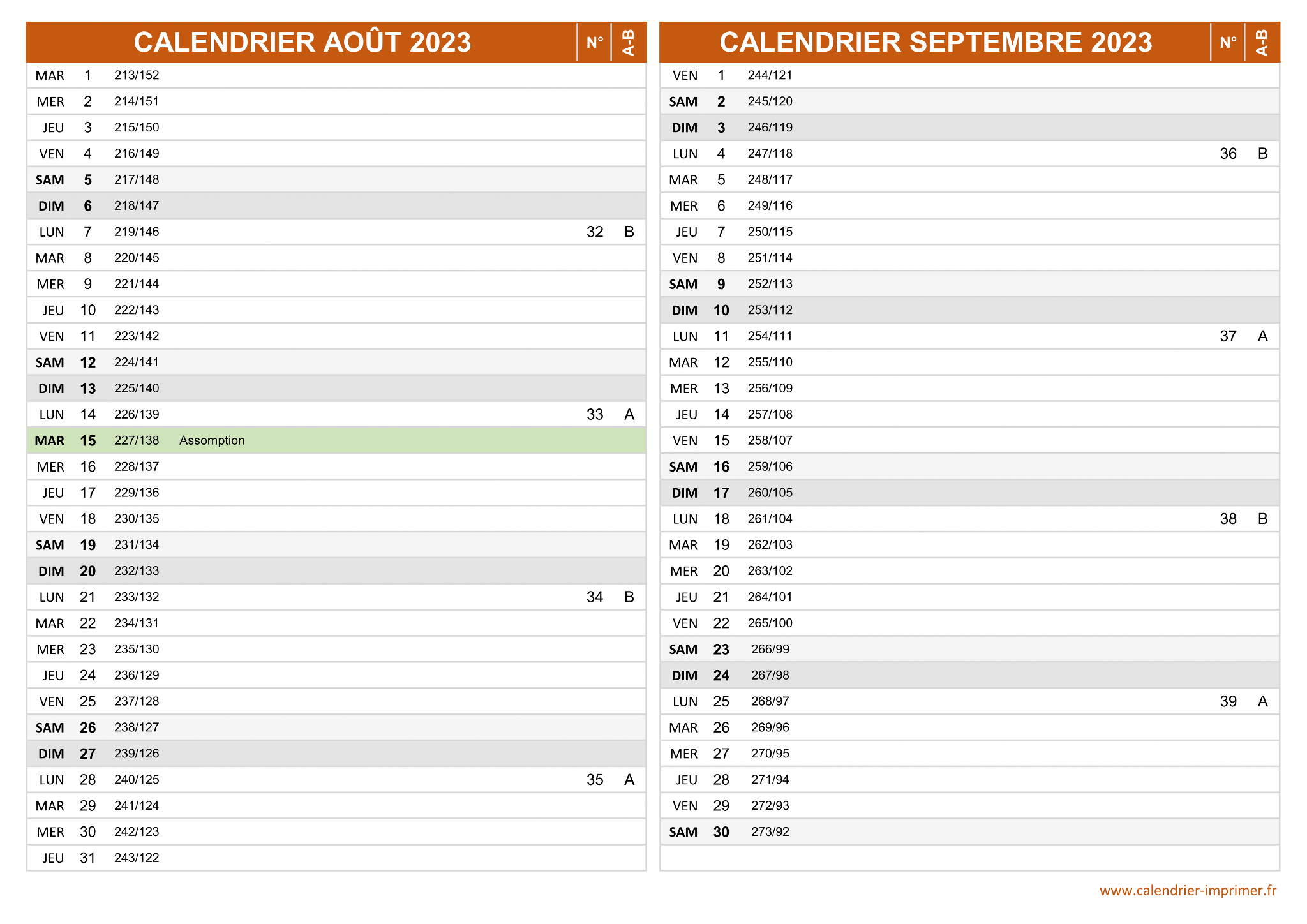 | CALENDRIER AOÛT 2023 | | | | N° | A-B |
|---|---|---|---|---|---|
| MAR | 1 | 213/152 | | | |
| MER | 2 | 214/151 | | | |
| JEU | 3 | 215/150 | | | |
| VEN | 4 | 216/149 | | | |
| SAM | 5 | 217/148 | | | |
| DIM | 6 | 218/147 | | | |
| LUN | 7 | 219/146 | | 32 | B |
| MAR | 8 | 220/145 | | | |
| MER | 9 | 221/144 | | | |
| JEU | 10 | 222/143 | | | |
| VEN | 11 | 223/142 | | | |
| SAM | 12 | 224/141 | | | |
| DIM | 13 | 225/140 | | | |
| LUN | 14 | 226/139 | | 33 | A |
| MAR | 15 | 227/138 | Assomption | | |
| MER | 16 | 228/137 | | | |
| JEU | 17 | 229/136 | | | |
| VEN | 18 | 230/135 | | | |
| SAM | 19 | 231/134 | | | |
| DIM | 20 | 232/133 | | | |
| LUN | 21 | 233/132 | | 34 | B |
| MAR | 22 | 234/131 | | | |
| MER | 23 | 235/130 | | | |
| JEU | 24 | 236/129 | | | |
| VEN | 25 | 237/128 | | | |
| SAM | 26 | 238/127 | | | |
| DIM | 27 | 239/126 | | | |
| LUN | 28 | 240/125 | | 35 | A |
| MAR | 29 | 241/124 | | | |
| MER | 30 | 242/123 | | | |
| JEU | 31 | 243/122 | | | |

| CALENDRIER SEPTEMBRE 2023 | | | | N° | A-B |
|---|---|---|---|---|---|
| VEN | 1 | 244/121 | | | |
| SAM | 2 | 245/120 | | | |
| DIM | 3 | 246/119 | | | |
| LUN | 4 | 247/118 | | 36 | B |
| MAR | 5 | 248/117 | | | |
| MER | 6 | 249/116 | | | |
| JEU | 7 | 250/115 | | | |
| VEN | 8 | 251/114 | | | |
| SAM | 9 | 252/113 | | | |
| DIM | 10 | 253/112 | | | |
| LUN | 11 | 254/111 | | 37 | A |
| MAR | 12 | 255/110 | | | |
| MER | 13 | 256/109 | | | |
| JEU | 14 | 257/108 | | | |
| VEN | 15 | 258/107 | | | |
| SAM | 16 | 259/106 | | | |
| DIM | 17 | 260/105 | | | |
| LUN | 18 | 261/104 | | 38 | B |
| MAR | 19 | 262/103 | | | |
| MER | 20 | 263/102 | | | |
| JEU | 21 | 264/101 | | | |
| VEN | 22 | 265/100 | | | |
| SAM | 23 | 266/99 | | | |
| DIM | 24 | 267/98 | | | |
| LUN | 25 | 268/97 | | 39 | A |
| MAR | 26 | 269/96 | | | |
| MER | 27 | 270/95 | | | |
| JEU | 28 | 271/94 | | | |
| VEN | 29 | 272/93 | | | |
| SAM | 30 | 273/92 | | | |

www.calendrier-imprimer.fr